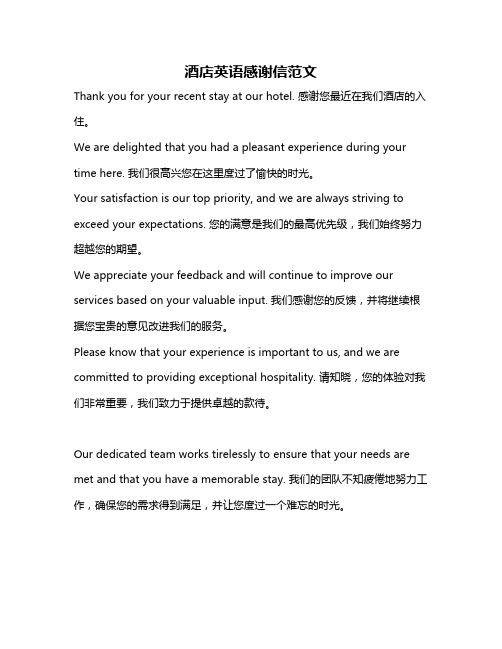 酒店英语感谢信范文

Thank you for your recent stay at our hotel. 感谢您最近在我们酒店的入住。

We are delighted that you had a pleasant experience during your time here. 我们很高兴您在这里度过了愉快的时光。

Your satisfaction is our top priority, and we are always striving to exceed your expectations. 您的满意是我们的最高优先级，我们始终努力超越您的期望。

We appreciate your feedback and will continue to improve our services based on your valuable input. 我们感谢您的反馈，并将继续根据您宝贵的意见改进我们的服务。

Please know that your experience is important to us, and we are committed to providing exceptional hospitality. 请知晓，您的体验对我们非常重要，我们致力于提供卓越的款待。

Our dedicated team works tirelessly to ensure that your needs are met and that you have a memorable stay. 我们的团队不知疲倦地努力工作，确保您的需求得到满足，并让您度过一个难忘的时光。